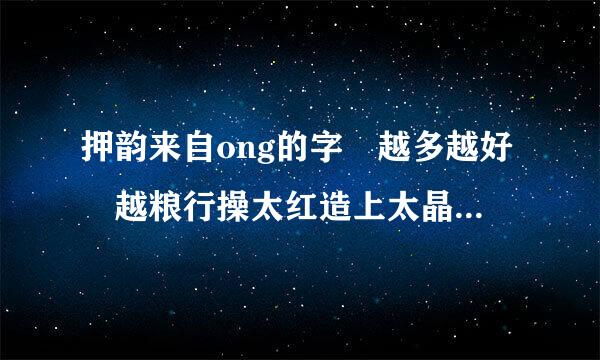 押韵来自ong的字　越多越好越粮行操太红造上太晶...